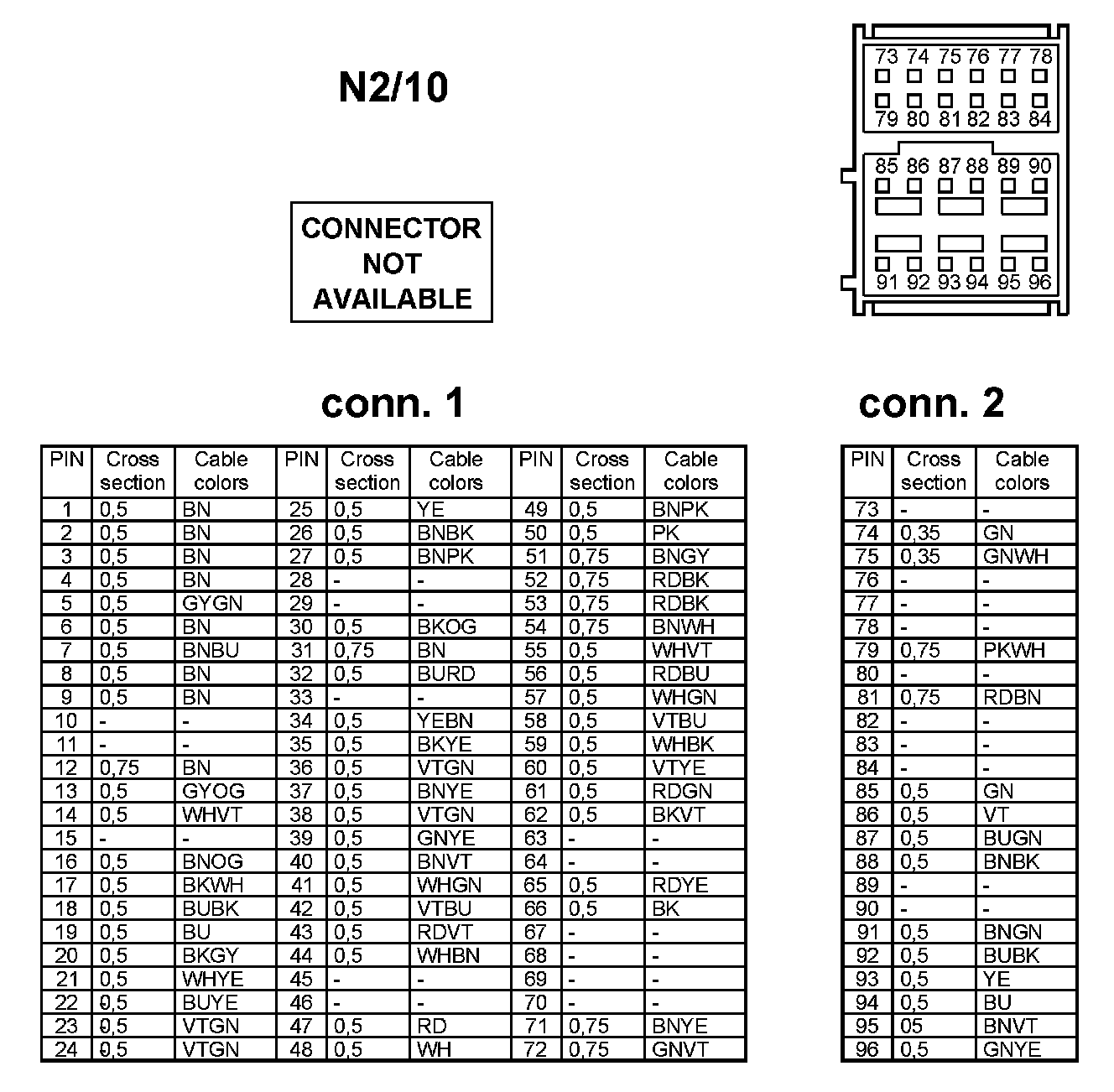 N2/10

CONNECTOR NOT AVAILABLE

73 74 75 76 77 78
79 80 81 82 83 84
85 86 87 88 89 90
91 92 93 94 95 96

conn. 1

| PIN | Cross section | Cable colors | PIN | Cross section | Cable colors | PIN | Cross section | Cable colors |
|---|---|---|---|---|---|---|---|---|
| 1 | 0,5 | BN | 25 | 0,5 | YE | 49 | 0,5 | BNPK |
| 2 | 0,5 | BN | 26 | 0,5 | BNBK | 50 | 0,5 | PK |
| 3 | 0,5 | BN | 27 | 0,5 | BNPK | 51 | 0,75 | BNGY |
| 4 | 0,5 | BN | 28 | - | - | 52 | 0,75 | RDBK |
| 5 | 0,5 | GYGN | 29 | - | - | 53 | 0,75 | RDBK |
| 6 | 0,5 | BN | 30 | 0,5 | BKOG | 54 | 0,75 | BNWH |
| 7 | 0,5 | BNBU | 31 | 0,75 | BN | 55 | 0,5 | WHVT |
| 8 | 0,5 | BN | 32 | 0,5 | BURD | 56 | 0,5 | RDBU |
| 9 | 0,5 | BN | 33 | - | - | 57 | 0,5 | WHGN |
| 10 | - | - | 34 | 0,5 | YEBN | 58 | 0,5 | VTBU |
| 11 | - | - | 35 | 0,5 | BKYE | 59 | 0,5 | WHBK |
| 12 | 0,75 | BN | 36 | 0,5 | VTGN | 60 | 0,5 | VTYE |
| 13 | 0,5 | GYOG | 37 | 0,5 | BNYE | 61 | 0,5 | RDGN |
| 14 | 0,5 | WHVT | 38 | 0,5 | VTGN | 62 | 0,5 | BKVT |
| 15 | - | - | 39 | 0,5 | GNYE | 63 | - | - |
| 16 | 0,5 | BNOG | 40 | 0,5 | BNVT | 64 | - | - |
| 17 | 0,5 | BKWH | 41 | 0,5 | WHGN | 65 | 0,5 | RDYE |
| 18 | 0,5 | BUBK | 42 | 0,5 | VTBU | 66 | 0,5 | BK |
| 19 | 0,5 | BU | 43 | 0,5 | RDVT | 67 | - | - |
| 20 | 0,5 | BKGY | 44 | 0,5 | WHBN | 68 | - | - |
| 21 | 0,5 | WHYE | 45 | - | - | 69 | - | - |
| 22 | 0,5 | BUYE | 46 | - | - | 70 | - | - |
| 23 | 0,5 | VTGN | 47 | 0,5 | RD | 71 | 0,75 | BNYE |
| 24 | 0,5 | VTGN | 48 | 0,5 | WH | 72 | 0,75 | GNVT |

conn. 2

| PIN | Cross section | Cable colors |
|---|---|---|
| 73 | - | - |
| 74 | 0,35 | GN |
| 75 | 0,35 | GNWH |
| 76 | - | - |
| 77 | - | - |
| 78 | - | - |
| 79 | 0,75 | PKWH |
| 80 | - | - |
| 81 | 0,75 | RDBN |
| 82 | - | - |
| 83 | - | - |
| 84 | - | - |
| 85 | 0,5 | GN |
| 86 | 0,5 | VT |
| 87 | 0,5 | BUGN |
| 88 | 0,5 | BNBK |
| 89 | - | - |
| 90 | - | - |
| 91 | 0,5 | BNGN |
| 92 | 0,5 | BUBK |
| 93 | 0,5 | YE |
| 94 | 0,5 | BU |
| 95 | 05 | BNVT |
| 96 | 0,5 | GNYE |